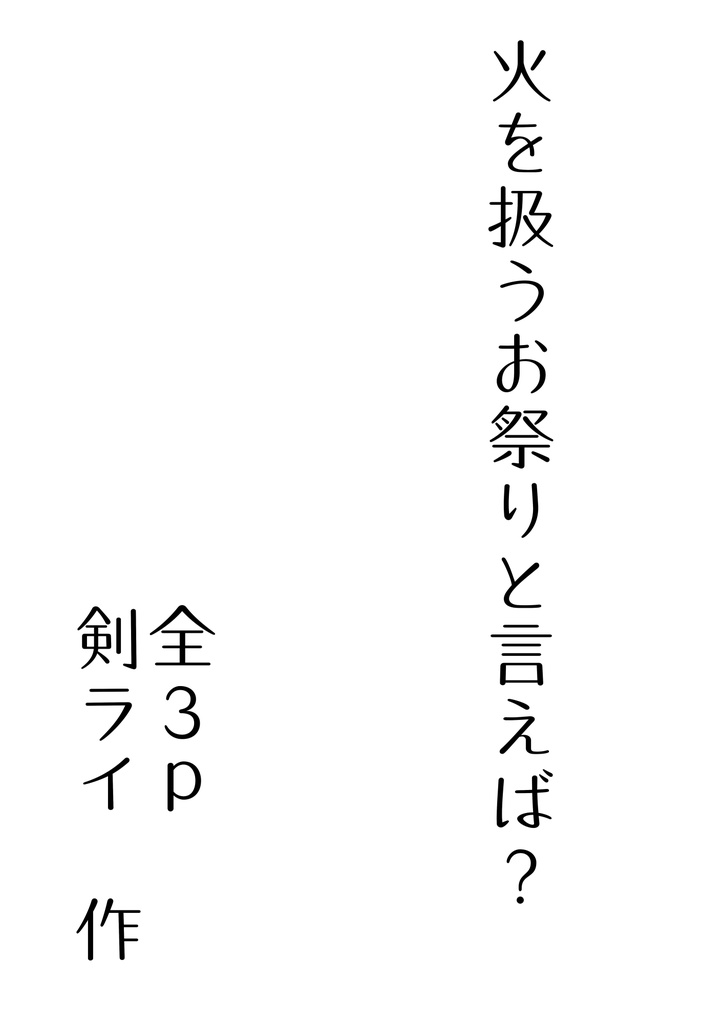 火を扱うお祭りと言えば？

全３ｐ

剣ライ　作